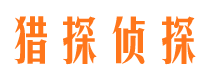 猎探侦探